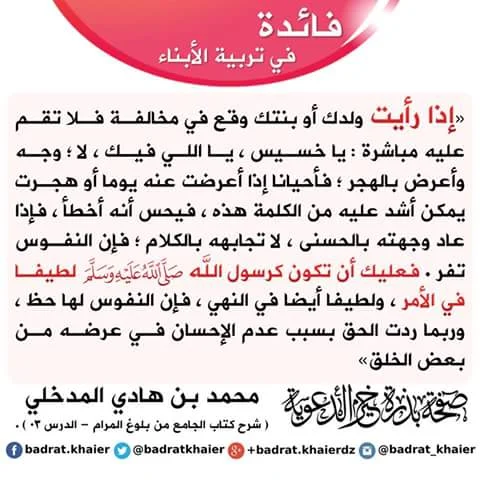 فائدة
في تربية الأبناء

«إذا رأيت ولدك أو بنتك وقع في مخالفة فلا تقم عليه مباشرة : يا خسيس ، يا اللي فيك ، لا ؛ وجه وأعرض بالهجر ؛ فأحيانا إذا أعرضت عنه يوما أو هجرت يمكن أشد عليه من الكلمة هذه ، فيحس أنه أخطأ ، فإذا عاد وجهته بالحسنى ، لا تجابهه بالكلام ؛ فإن النفوس تفر . فعليك أن تكون كرسول الله صلى الله عليه وسلم لطيفا في الأمر ، ولطيفا أيضا في النهي ، فإن النفوس لها حظ ، وربما ردت الحق بسبب عدم الإحسان في عرضه من بعض الخلق»

محمد بن هادي المدخلي
( شرح كتاب الجامع من بلوغ المرام - الدرس ٠٣ ) .

صفحة بذرة خير الدعوية

badrat.khaier @badratkhaier +badrat.khaierdz @badrat_khaier